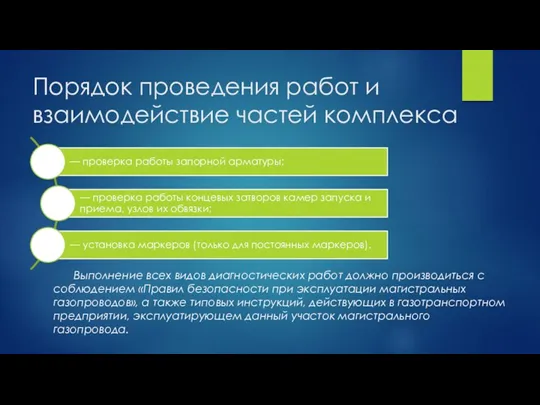 Порядок проведения работ и взаимодействие частей комплекса

— проверка работы запорной арматуры;

— проверка работы концевых затворов камер запуска и приема, узлов их обвязки;

— установка маркеров (только для постоянных маркеров).

Выполнение всех видов диагностических работ должно производиться с соблюдением «Правил безопасности при эксплуатации магистральных газопроводов», а также типовых инструкций, действующих в газотранспортном предприятии, эксплуатирующем данный участок магистрального газопровода.